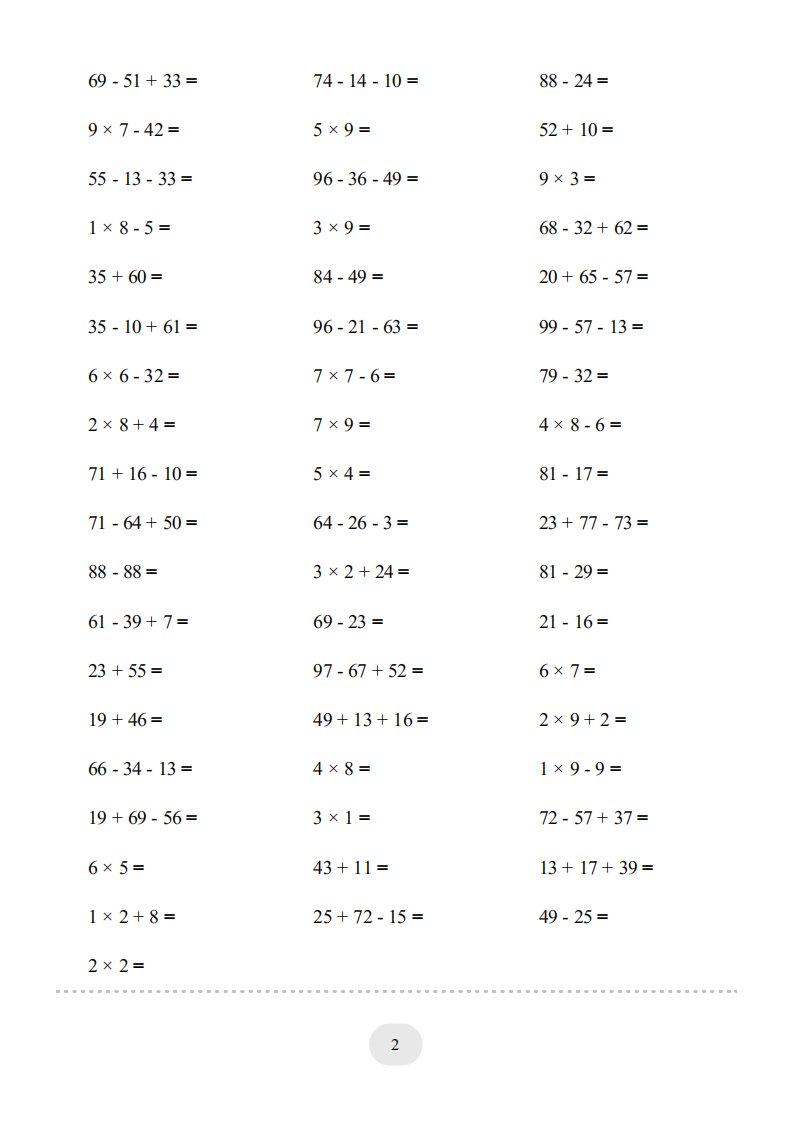 $69 - 51 + 33 =$

$9 \times 7 - 42 =$

$55 - 13 - 33 =$

$1 \times 8 - 5 =$

$35 + 60 =$

$35 - 10 + 61 =$

$6 \times 6 - 32 =$

$2 \times 8 + 4 =$

$71 + 16 - 10 =$

$71 - 64 + 50 =$

$88 - 88 =$

$61 - 39 + 7 =$

$23 + 55 =$

$19 + 46 =$

$66 - 34 - 13 =$

$19 + 69 - 56 =$

$6 \times 5 =$

$1 \times 2 + 8 =$

$2 \times 2 =$

$74 - 14 - 10 =$

$5 \times 9 =$

$96 - 36 - 49 =$

$3 \times 9 =$

$84 - 49 =$

$96 - 21 - 63 =$

$7 \times 7 - 6 =$

$7 \times 9 =$

$5 \times 4 =$

$64 - 26 - 3 =$

$3 \times 2 + 24 =$

$69 - 23 =$

$97 - 67 + 52 =$

$49 + 13 + 16 =$

$4 \times 8 =$

$3 \times 1 =$

$43 + 11 =$

$25 + 72 - 15 =$

$88 - 24 =$

$52 + 10 =$

$9 \times 3 =$

$68 - 32 + 62 =$

$20 + 65 - 57 =$

$99 - 57 - 13 =$

$79 - 32 =$

$4 \times 8 - 6 =$

$81 - 17 =$

$23 + 77 - 73 =$

$81 - 29 =$

$21 - 16 =$

$6 \times 7 =$

$2 \times 9 + 2 =$

$1 \times 9 - 9 =$

$72 - 57 + 37 =$

$13 + 17 + 39 =$

$49 - 25 =$

2